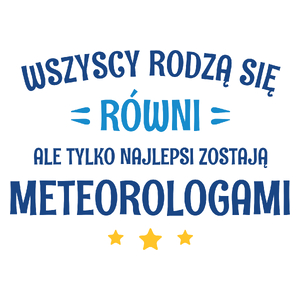 WSZYSCY RODZĄ SIĘ
RÓWNI
ALE TYLKO NAJLEPSI ZOSTAJĄ
METEOROLOGAMI